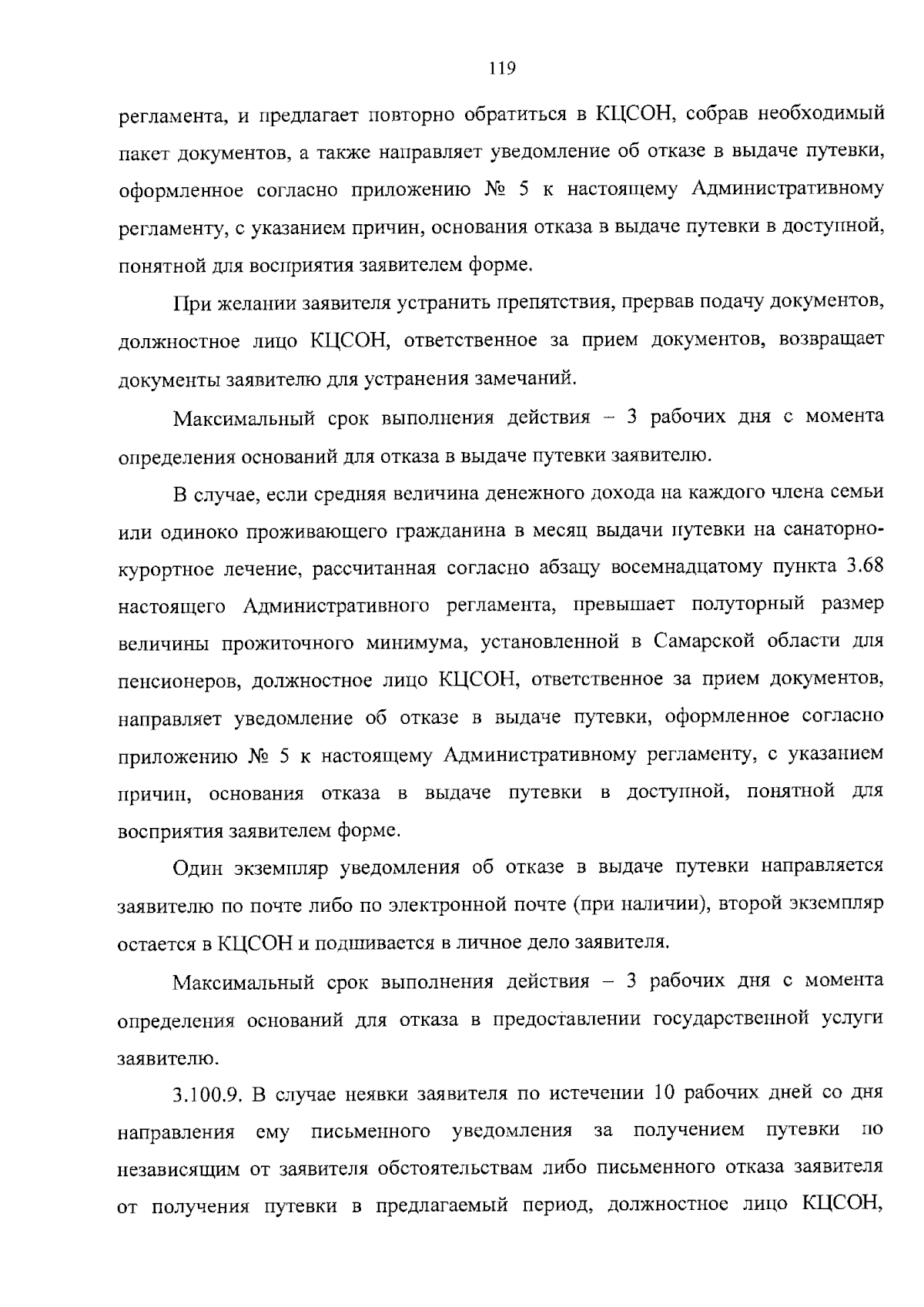 119

регламента, и предлагает повторно обратиться в КЦСОН, собрав необходимый пакет документов, а также направляет уведомление об отказе в выдаче путевки, оформленное согласно приложению № 5 к настоящему Административному регламенту, с указанием причин, основания отказа в выдаче путевки в доступной, понятной для восприятия заявителем форме.

При желании заявителя устранить препятствия, прервав подачу документов, должностное лицо КЦСОН, ответственное за прием документов, возвращает документы заявителю для устранения замечаний.

Максимальный срок выполнения действия – 3 рабочих дня с момента определения оснований для отказа в выдаче путевки заявителю.

В случае, если средняя величина денежного дохода на каждого члена семьи или одиноко проживающего гражданина в месяц выдачи путевки на санаторно-курортное лечение, рассчитанная согласно абзацу восемнадцатому пункта 3.68 настоящего Административного регламента, превышает полуторный размер величины прожиточного минимума, установленной в Самарской области для пенсионеров, должностное лицо КЦСОН, ответственное за прием документов, направляет уведомление об отказе в выдаче путевки, оформленное согласно приложению № 5 к настоящему Административному регламенту, с указанием причин, основания отказа в выдаче путевки в доступной, понятной для восприятия заявителем форме.

Один экземпляр уведомления об отказе в выдаче путевки направляется заявителю по почте либо по электронной почте (при наличии), второй экземпляр остается в КЦСОН и подшивается в личное дело заявителя.

Максимальный срок выполнения действия – 3 рабочих дня с момента определения оснований для отказа в предоставлении государственной услуги заявителю.

3.100.9. В случае неявки заявителя по истечении 10 рабочих дней со дня направления ему письменного уведомления за получением путевки по независящим от заявителя обстоятельствам либо письменного отказа заявителя от получения путевки в предлагаемый период, должностное лицо КЦСОН,